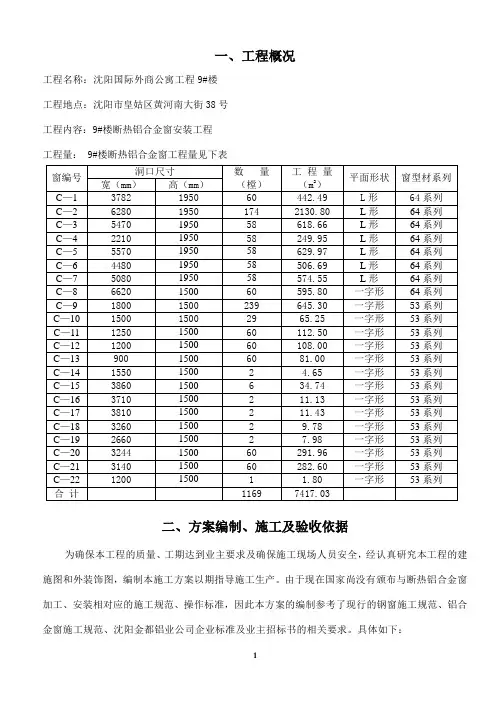 一、工程概况

工程名称：沈阳国际外商公寓工程 9#楼

工程地点：沈阳市皇姑区黄河南大街 38 号

工程内容：9#楼断热铝合金窗安装工程

工程量：　9#楼断热铝合金窗工程量见下表

| 窗编号 | 洞口尺寸 宽（mm） | 洞口尺寸 高（mm） | 数　量（樘） | 工　程　量（$m^2$） | 平面形状 | 窗型材系列 |
|---|---|---|---|---|---|---|
| C—1 | 3782 | 1950 | 60 | 442.49 | L 形 | 64 系列 |
| C—2 | 6280 | 1950 | 174 | 2130.80 | L 形 | 64 系列 |
| C—3 | 5470 | 1950 | 58 | 618.66 | L 形 | 64 系列 |
| C—4 | 2210 | 1950 | 58 | 249.95 | L 形 | 64 系列 |
| C—5 | 5570 | 1950 | 58 | 629.97 | L 形 | 64 系列 |
| C—6 | 4480 | 1950 | 58 | 506.69 | L 形 | 64 系列 |
| C—7 | 5080 | 1950 | 58 | 574.55 | L 形 | 64 系列 |
| C—8 | 6620 | 1500 | 60 | 595.80 | 一字形 | 64 系列 |
| C—9 | 1800 | 1500 | 239 | 645.30 | 一字形 | 53 系列 |
| C—10 | 1500 | 1500 | 29 | 65.25 | 一字形 | 53 系列 |
| C—11 | 1250 | 1500 | 60 | 112.50 | 一字形 | 53 系列 |
| C—12 | 1200 | 1500 | 60 | 108.00 | 一字形 | 53 系列 |
| C—13 | 900 | 1500 | 60 | 81.00 | 一字形 | 53 系列 |
| C—14 | 1550 | 1500 | 2 | 4.65 | 一字形 | 53 系列 |
| C—15 | 3860 | 1500 | 6 | 34.74 | 一字形 | 53 系列 |
| C—16 | 3710 | 1500 | 2 | 11.13 | 一字形 | 53 系列 |
| C—17 | 3810 | 1500 | 2 | 11.43 | 一字形 | 53 系列 |
| C—18 | 3260 | 1500 | 2 | 9.78 | 一字形 | 53 系列 |
| C—19 | 2660 | 1500 | 2 | 7.98 | 一字形 | 53 系列 |
| C—20 | 3244 | 1500 | 60 | 291.96 | 一字形 | 53 系列 |
| C—21 | 3140 | 1500 | 60 | 282.60 | 一字形 | 53 系列 |
| C—22 | 1200 | 1500 | 1 | 1.80 | 一字形 | 53 系列 |
| 合　计 | | | 1169 | 7417.03 | | |

二、方案编制、施工及验收依据

为确保本工程的质量、工期达到业主要求及确保施工现场人员安全，经认真研究本工程的建施图和外装饰图，编制本施工方案以期指导施工生产。由于现在国家尚没有颁布与断热铝合金窗加工、安装相对应的施工规范、操作标准，因此本方案的编制参考了现行的钢窗施工规范、铝合金窗施工规范、沈阳金都铝业公司企业标准及业主招标书的相关要求。具体如下：

1